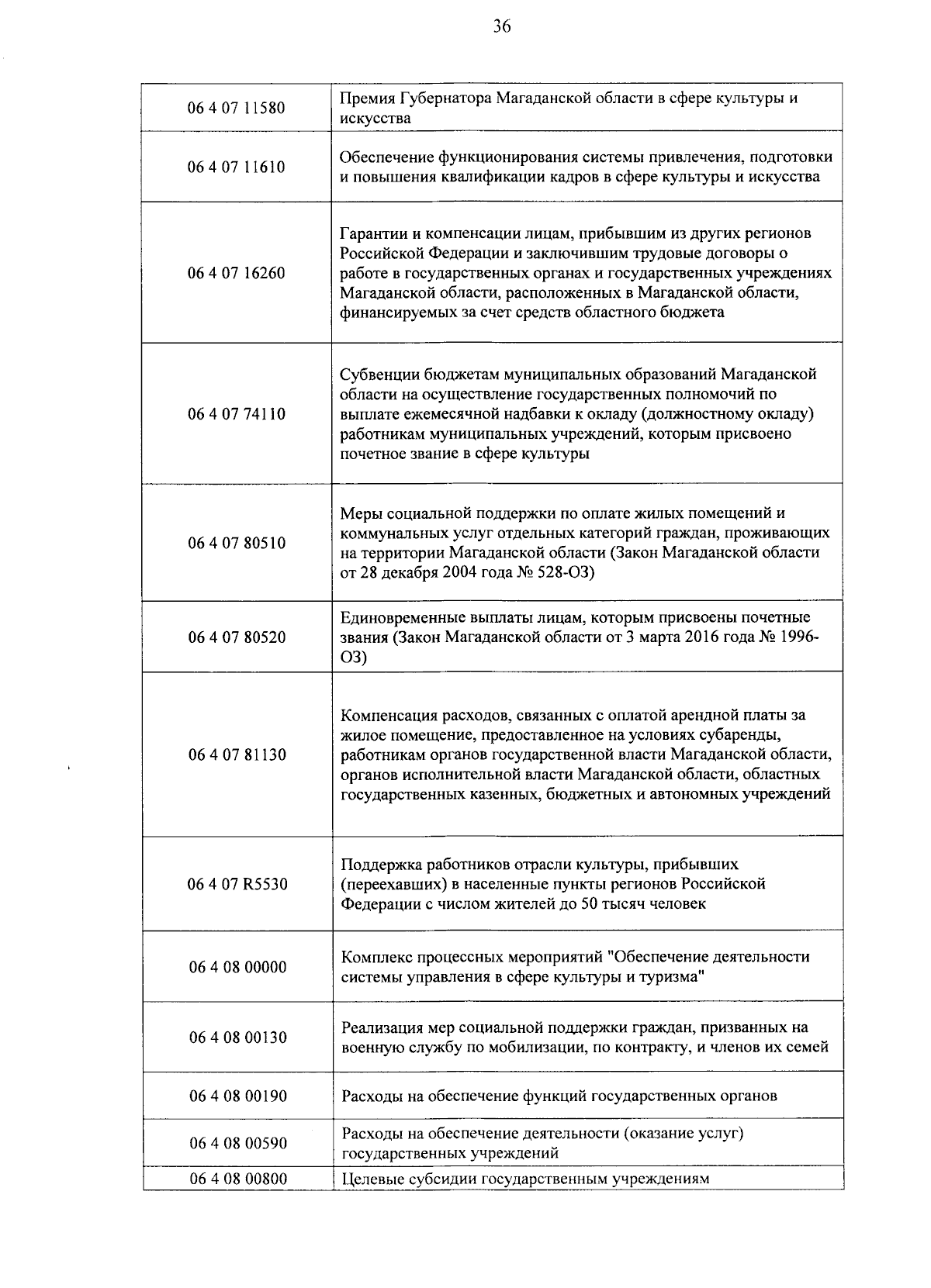 36

| 06 4 07 11580 | Премия Губернатора Магаданской области в сфере культуры и искусства |
|---|---|
| 06 4 07 11610 | Обеспечение функционирования системы привлечения, подготовки и повышения квалификации кадров в сфере культуры и искусства |
| 06 4 07 16260 | Гарантии и компенсации лицам, прибывшим из других регионов Российской Федерации и заключившим трудовые договоры о работе в государственных органах и государственных учреждениях Магаданской области, расположенных в Магаданской области, финансируемых за счет средств областного бюджета |
| 06 4 07 74110 | Субвенции бюджетам муниципальных образований Магаданской области на осуществление государственных полномочий по выплате ежемесячной надбавки к окладу (должностному окладу) работникам муниципальных учреждений, которым присвоено почетное звание в сфере культуры |
| 06 4 07 80510 | Меры социальной поддержки по оплате жилых помещений и коммунальных услуг отдельных категорий граждан, проживающих на территории Магаданской области (Закон Магаданской области от 28 декабря 2004 года № 528-ОЗ) |
| 06 4 07 80520 | Единовременные выплаты лицам, которым присвоены почетные звания (Закон Магаданской области от 3 марта 2016 года № 1996-ОЗ) |
| 06 4 07 81130 | Компенсация расходов, связанных с оплатой арендной платы за жилое помещение, предоставленное на условиях субаренды, работникам органов государственной власти Магаданской области, органов исполнительной власти Магаданской области, областных государственных казенных, бюджетных и автономных учреждений |
| 06 4 07 R5530 | Поддержка работников отрасли культуры, прибывших (переехавших) в населенные пункты регионов Российской Федерации с числом жителей до 50 тысяч человек |
| 06 4 08 00000 | Комплекс процессных мероприятий "Обеспечение деятельности системы управления в сфере культуры и туризма" |
| 06 4 08 00130 | Реализация мер социальной поддержки граждан, призванных на военную службу по мобилизации, по контракту, и членов их семей |
| 06 4 08 00190 | Расходы на обеспечение функций государственных органов |
| 06 4 08 00590 | Расходы на обеспечение деятельности (оказание услуг) государственных учреждений |
| 06 4 08 00800 | Целевые субсидии государственным учреждениям |